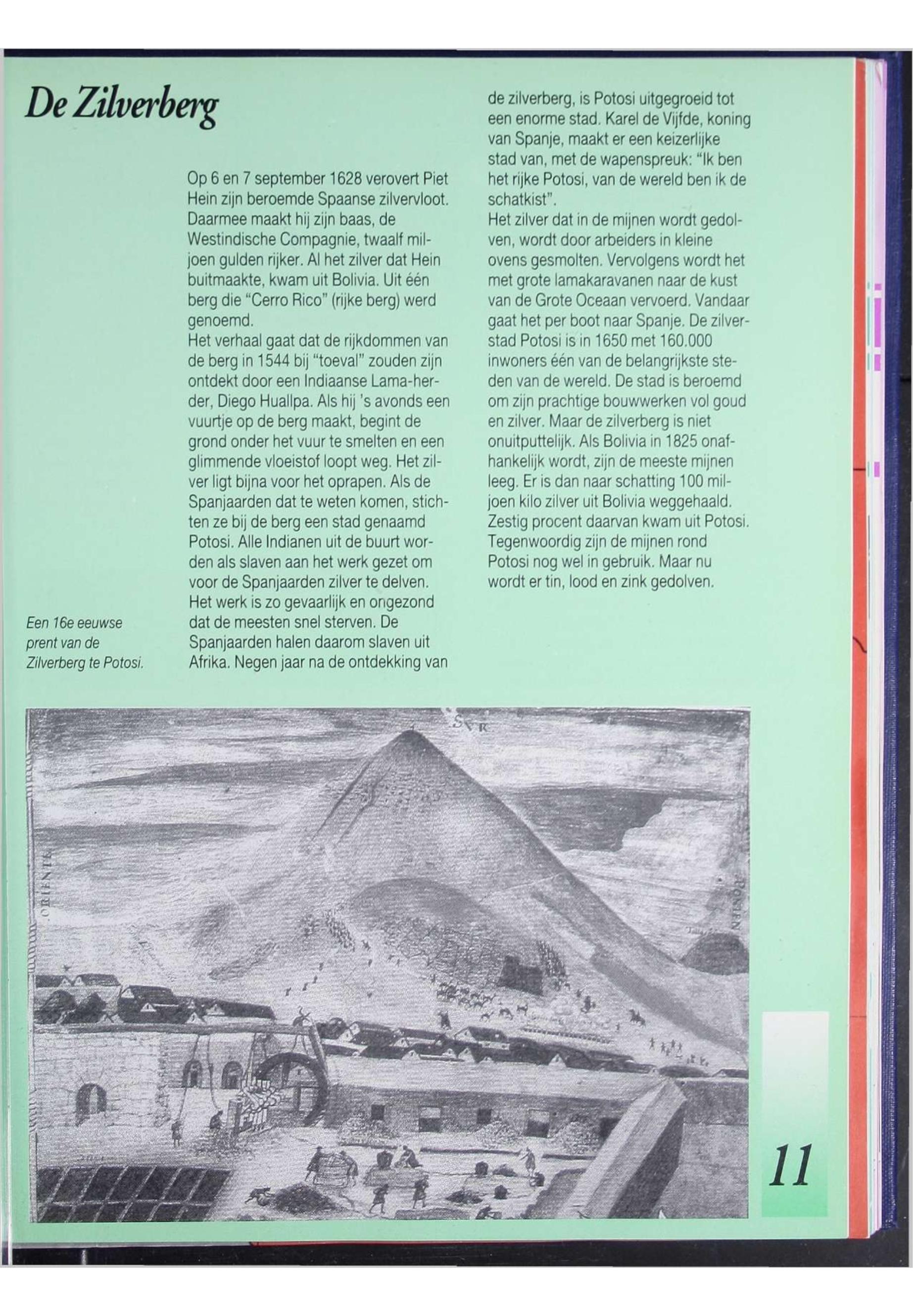 De Zilverberg

Op 6 en 7 september 1628 verovert Piet Hein zijn beroemde Spaanse zilvervloot. Daarmee maakt hij zijn baas, de Westindische Compagnie, twaalf miljoen gulden rijker. Al het zilver dat Hein buitmaakte, kwam uit Bolivia. Uit één berg die "Cerro Rico" (rijke berg) werd genoemd.
Het verhaal gaat dat de rijkdommen van de berg in 1544 bij "toeval" zouden zijn ontdekt door een Indiaanse Lama-herder, Diego Huallpa. Als hij 's avonds een vuurtje op de berg maakt, begint de grond onder het vuur te smelten en een glimmende vloeistof loopt weg. Het zilver ligt bijna voor het oprapen. Als de Spanjaarden dat te weten komen, stichten ze bij de berg een stad genaamd Potosi. Alle Indianen uit de buurt worden als slaven aan het werk gezet om voor de Spanjaarden zilver te delven. Het werk is zo gevaarlijk en ongezond dat de meesten snel sterven. De Spanjaarden halen daarom slaven uit Afrika. Negen jaar na de ontdekking van de zilverberg, is Potosi uitgegroeid tot een enorme stad. Karel de Vijfde, koning van Spanje, maakt er een keizerlijke stad van, met de wapenspreuk: "Ik ben het rijke Potosi, van de wereld ben ik de schatkist".
Het zilver dat in de mijnen wordt gedolven, wordt door arbeiders in kleine ovens gesmolten. Vervolgens wordt het met grote lamakaravanen naar de kust van de Grote Oceaan vervoerd. Vandaar gaat het per boot naar Spanje. De zilverstad Potosi is in 1650 met 160.000 inwoners één van de belangrijkste steden van de wereld. De stad is beroemd om zijn prachtige bouwwerken vol goud en zilver. Maar de zilverberg is niet onuitputtelijk. Als Bolivia in 1825 onafhankelijk wordt, zijn de meeste mijnen leeg. Er is dan naar schatting 100 miljoen kilo zilver uit Bolivia weggehaald. Zestig procent daarvan kwam uit Potosi. Tegenwoordig zijn de mijnen rond Potosi nog wel in gebruik. Maar nu wordt er tin, lood en zink gedolven.

Een 16e eeuwse prent van de Zilverberg te Potosi.

SVR

ORIENTE

PONIEN

11